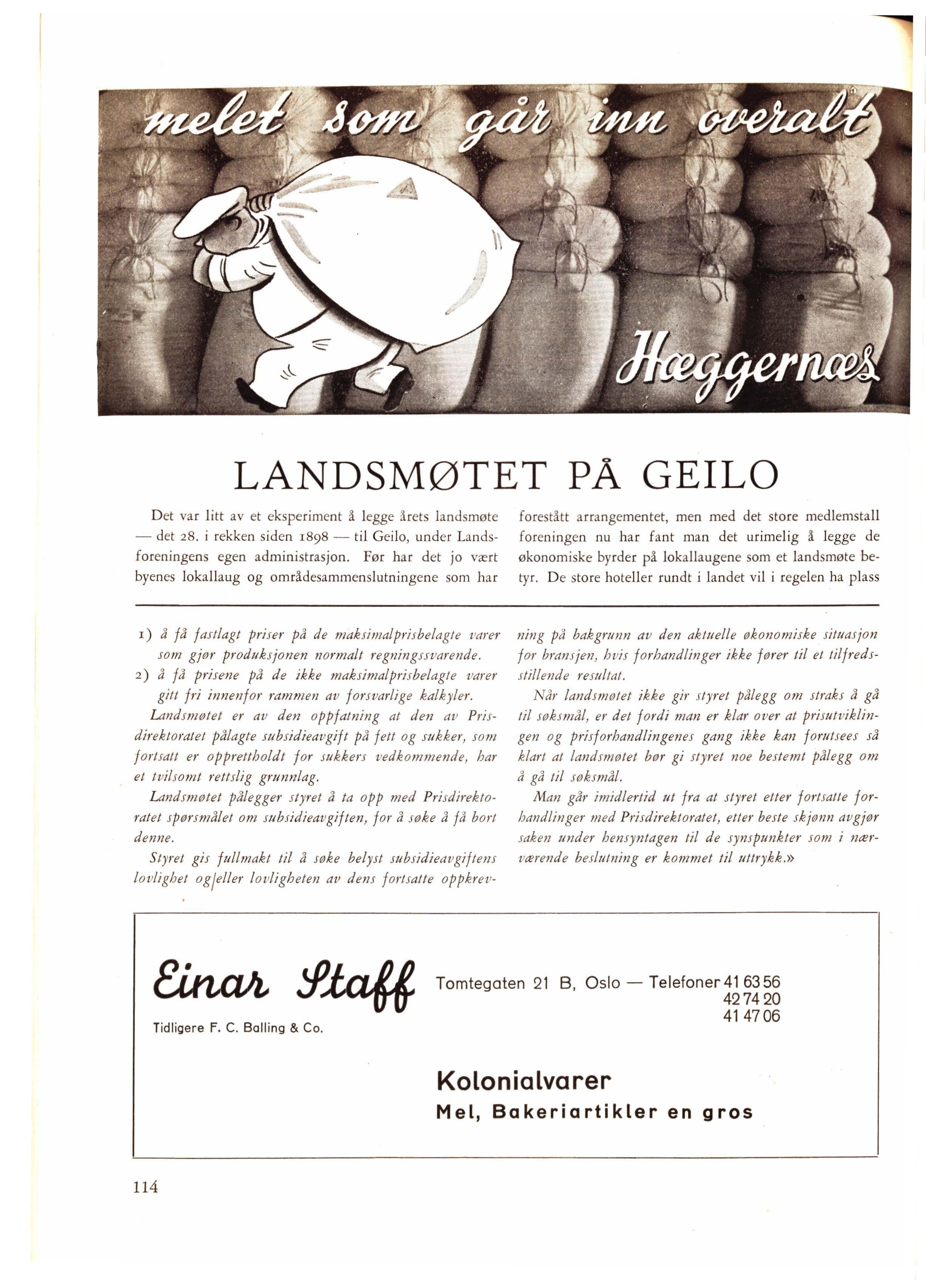 melet som går inn overalt

Hæggernæs

LANDSMØTET PÅ GEILO

Det var litt av et eksperiment å legge årets landsmøte — det 28. i rekken siden 1898 — til Geilo, under Landsforeningens egen administrasjon. Før har det jo vært byenes lokallaug og områdesammenslutningene som har

forestått arrangementet, men med det store medlemstall foreningen nu har fant man det urimelig å legge de økonomiske byrder på lokallaugene som et landsmøte betyr. De store hoteller rundt i landet vil i regelen ha plass

1) å få fastlagt priser på de maksimalprisbelagte varer som gjør produksjonen normalt regningssvarende.
2) å få prisene på de ikke maksimalprisbelagte varer gitt fri innenfor rammen av forsvarlige kalkyler.

Landsmøtet er av den oppfatning at den av Prisdirektoratet pålagte subsidieavgift på fett og sukker, som fortsatt er opprettholdt for sukkers vedkommende, har et tvilsomt rettslig grunnlag.

Landsmøtet pålegger styret å ta opp med Prisdirektoratet spørsmålet om subsidieavgiften, for å søke å få bort denne.

Styret gis fullmakt til å søke belyst subsidieavgiftens lovlighet og/eller lovligheten av dens fortsatte oppkrevning på bakgrunn av den aktuelle økonomiske situasjon for bransjen, hvis forhandlinger ikke fører til et tilfredsstillende resultat.

Når landsmøtet ikke gir styret pålegg om straks å gå til søksmål, er det fordi man er klar over at prisutviklingen og prisforhandlingenes gang ikke kan forutsees så klart at landsmøtet bør gi styret noe bestemt pålegg om å gå til søksmål.

Man går imidlertid ut fra at styret etter fortsatte forhandlinger med Prisdirektoratet, etter beste skjønn avgjør saken under hensyntagen til de synspunkter som i nærværende beslutning er kommet til uttrykk.»

Einar Staff
Tidligere F. C. Balling & Co.

Tomtegaten 21 B, Oslo — Telefoner 41 63 56
42 74 20
41 47 06

Kolonialvarer
Mel, Bakeriartikler en gros

114